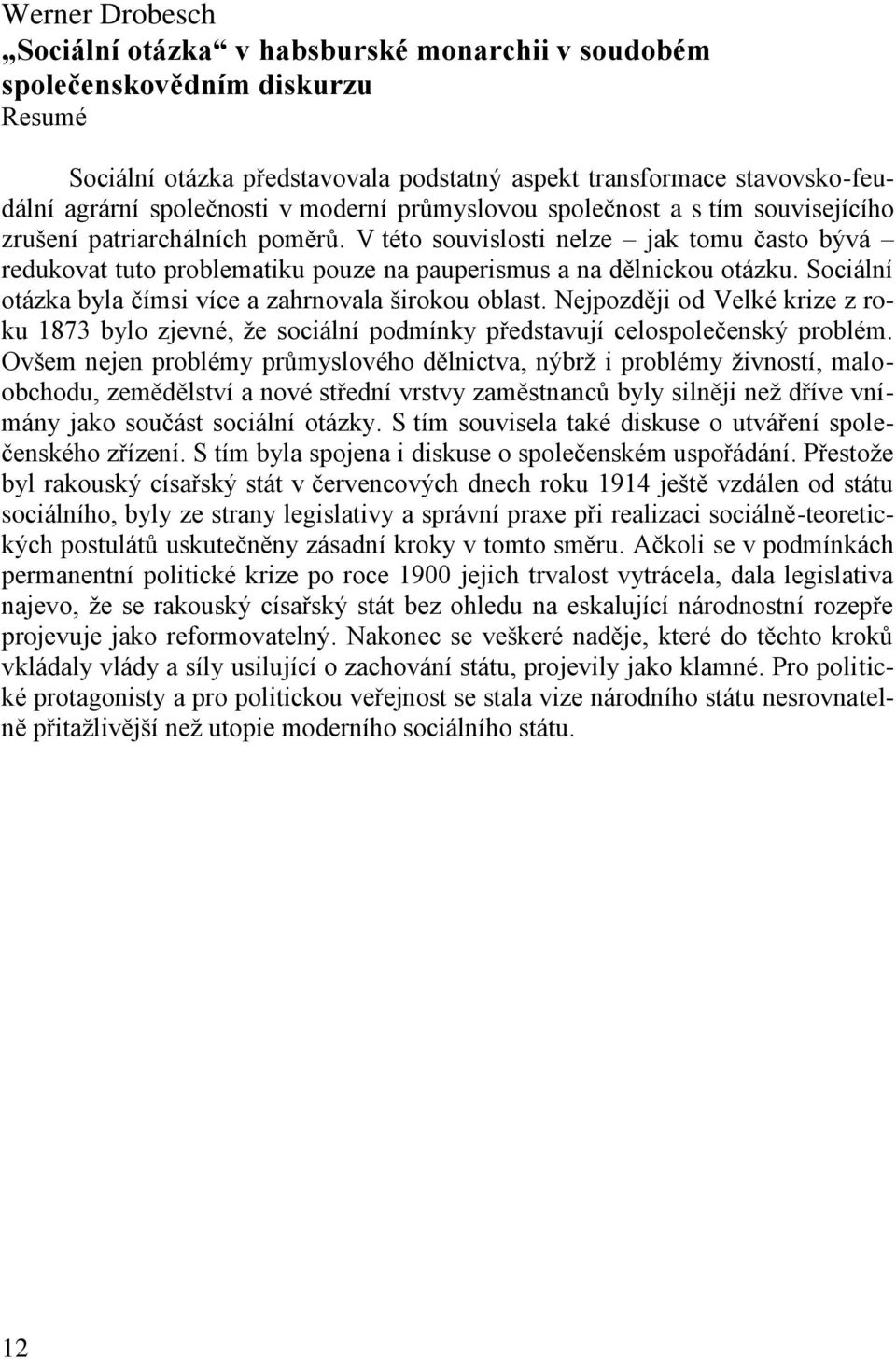 Werner Drobesch
„Sociální otázka“ v habsburské monarchii v soudobém společenskovědním diskurzu
Resumé

Sociální otázka představovala podstatný aspekt transformace stavovsko-feudální agrární společnosti v moderní průmyslovou společnost a s tím souvisejícího zrušení patriarchálních poměrů. V této souvislosti nelze – jak tomu často bývá – redukovat tuto problematiku pouze na pauperismus a na dělnickou otázku. Sociální otázka byla čímsi více a zahrnovala širokou oblast. Nejpozději od Velké krize z roku 1873 bylo zjevné, že sociální podmínky představují celospolečenský problém. Ovšem nejen problémy průmyslového dělnictva, nýbrž i problémy živností, maloobchodu, zemědělství a nové střední vrstvy zaměstnanců byly silněji než dříve vnímány jako součást sociální otázky. S tím souvisela také diskuse o utváření společenského zřízení. S tím byla spojena i diskuse o společenském uspořádání. Přestože byl rakouský císařský stát v červencových dnech roku 1914 ještě vzdálen od státu sociálního, byly ze strany legislativy a správní praxe při realizaci sociálně-teoretických postulátů uskutečněny zásadní kroky v tomto směru. Ačkoli se v podmínkách permanentní politické krize po roce 1900 jejich trvalost vytrácela, dala legislativa najevo, že se rakouský císařský stát bez ohledu na eskalující národnostní rozepře projevuje jako reformovatelný. Nakonec se veškeré naděje, které do těchto kroků vkládaly vlády a síly usilující o zachování státu, projevily jako klamné. Pro politické protagonisty a pro politickou veřejnost se stala vize národního státu nesrovnatelně přitažlivější než utopie moderního sociálního státu.

12